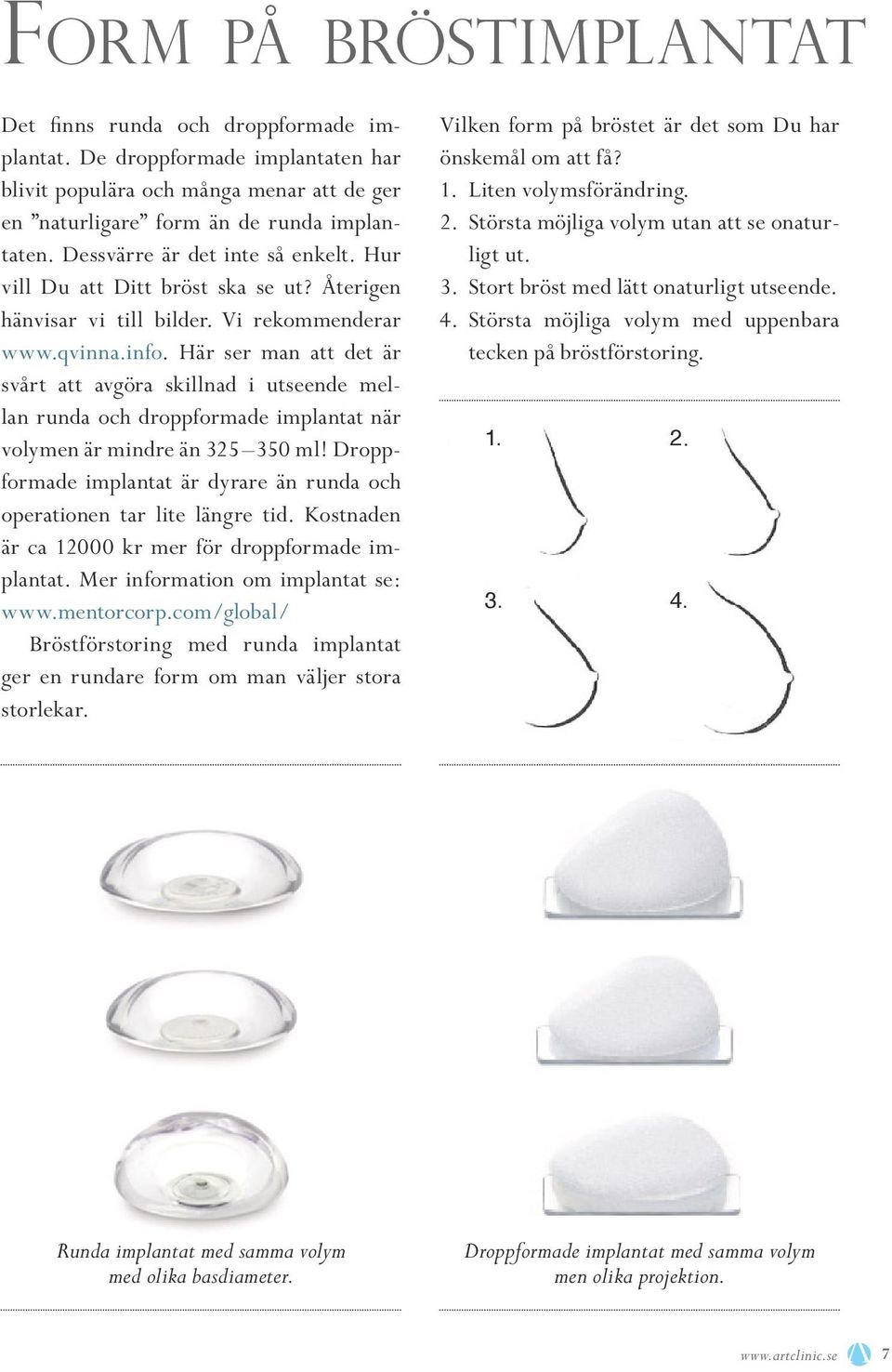 FORM PÅ BRÖSTIMPLANTAT

Det finns runda och droppformade implantat. De droppformade implantaten har blivit populära och många menar att de ger en ”naturligare” form än de runda implantaten. Dessvärre är det inte så enkelt. Hur vill Du att Ditt bröst ska se ut? Återigen hänvisar vi till bilder. Vi rekommenderar www.qvinna.info. Här ser man att det är svårt att avgöra skillnad i utseende mellan runda och droppformade implantat när volymen är mindre än 325–350 ml! Droppformade implantat är dyrare än runda och operationen tar lite längre tid. Kostnaden är ca 12000 kr mer för droppformade implantat. Mer information om implantat se: www.mentorcorp.com/global/

Bröstförstoring med runda implantat ger en rundare form om man väljer stora storlekar.

Vilken form på bröstet är det som Du har önskemål om att få?
1. Liten volymsförändring.
2. Största möjliga volym utan att se onaturligt ut.
3. Stort bröst med lätt onaturligt utseende.
4. Största möjliga volym med uppenbara tecken på bröstförstoring.

1.
2.
3.
4.

Runda implantat med samma volym med olika basdiameter.

Droppformade implantat med samma volym men olika projektion.

www.artclinic.se 7